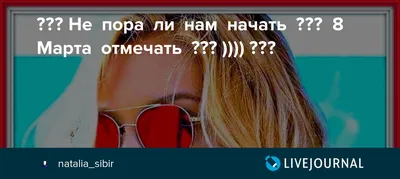 ??? Не пора ли нам начать ??? 8 Марта отмечать ??? )))) ???

natalia_sibir

LIVEJOURNAL